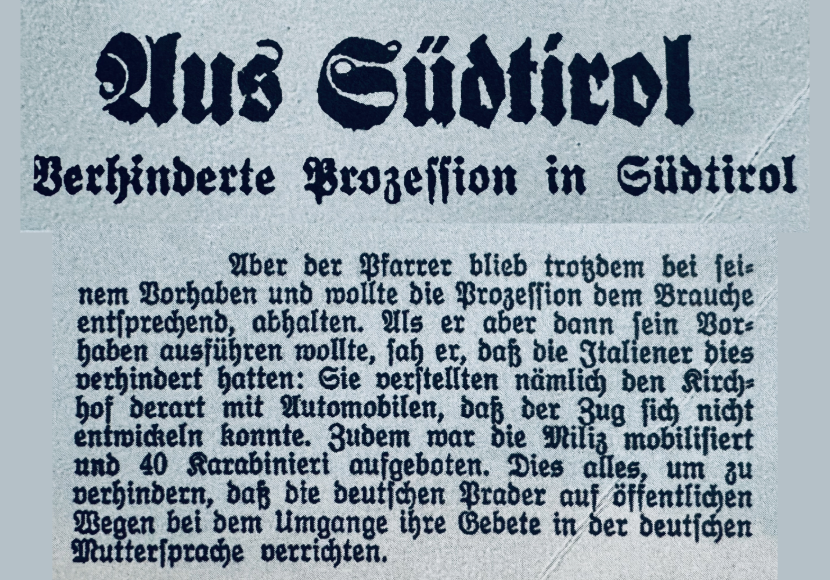 Aus Südtirol

Verhinderte Prozeſſion in Südtirol

Aber der Pfarrer blieb trotzdem bei ſeinem Vorhaben und wollte die Prozeſſion dem Brauche entſprechend, abhalten. Als er aber dann ſein Vorhaben ausführen wollte, ſah er, daß die Italiener dies verhindert hatten: Sie verſtellten nämlich den Kirchhof derart mit Automobilen, daß der Zug ſich nicht entwickeln konnte. Zudem war die Miliz mobiliſiert und 40 Karabinieri aufgeboten. Dies alles, um zu verhindern, daß die deutſchen Prader auf öffentlichen Wegen bei dem Umgange ihre Gebete in der deutſchen Mutterſprache verrichten.